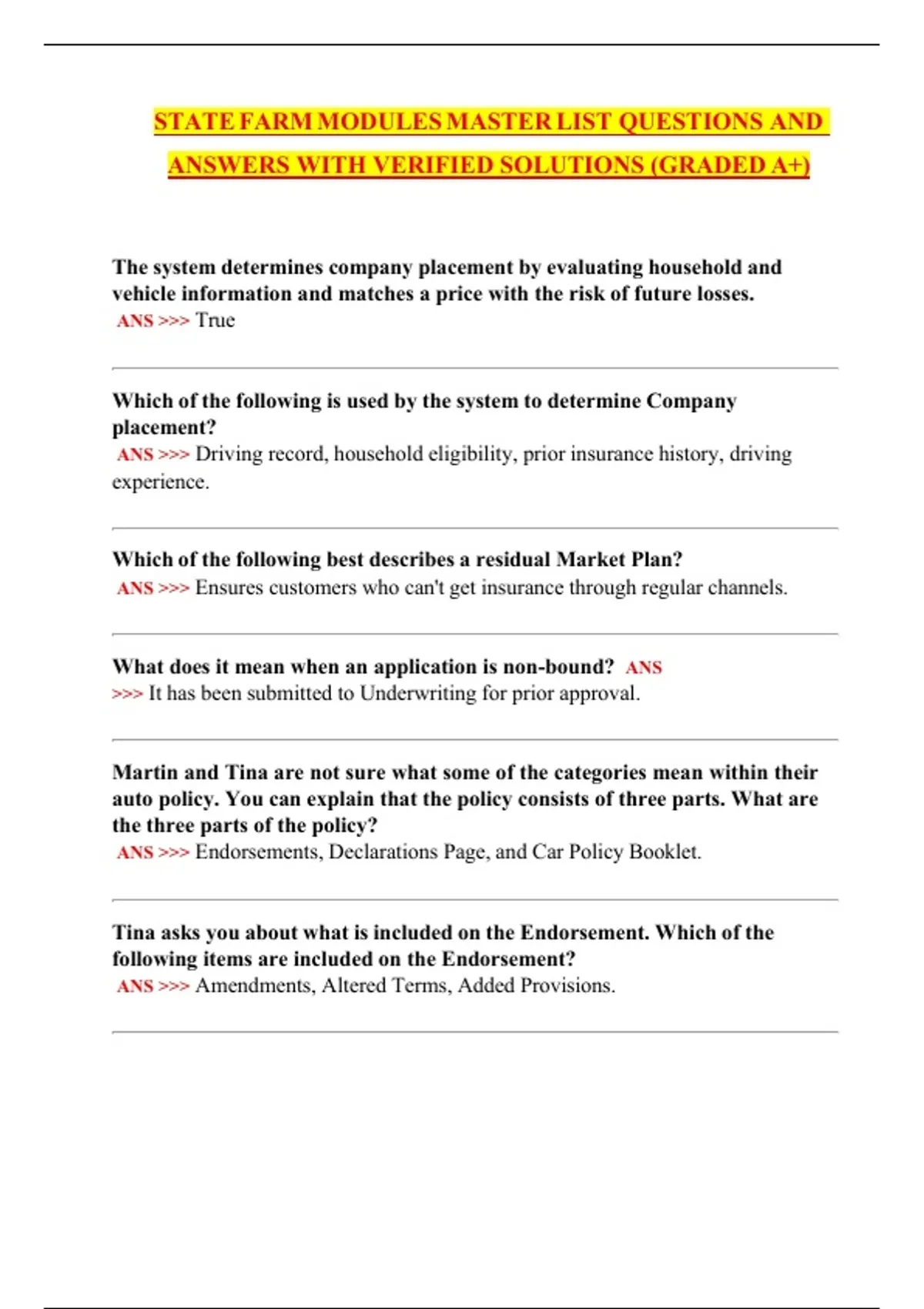 STATE FARM MODULES MASTER LIST QUESTIONS AND ANSWERS WITH VERIFIED SOLUTIONS (GRADED A+)

The system determines company placement by evaluating household and vehicle information and matches a price with the risk of future losses.
ANS >>> True

Which of the following is used by the system to determine Company placement?
ANS >>> Driving record, household eligibility, prior insurance history, driving experience.

Which of the following best describes a residual Market Plan?
ANS >>> Ensures customers who can't get insurance through regular channels.

What does it mean when an application is non-bound? ANS >>> It has been submitted to Underwriting for prior approval.

Martin and Tina are not sure what some of the categories mean within their auto policy. You can explain that the policy consists of three parts. What are the three parts of the policy?
ANS >>> Endorsements, Declarations Page, and Car Policy Booklet.

Tina asks you about what is included on the Endorsement. Which of the following items are included on the Endorsement?
ANS >>> Amendments, Altered Terms, Added Provisions.